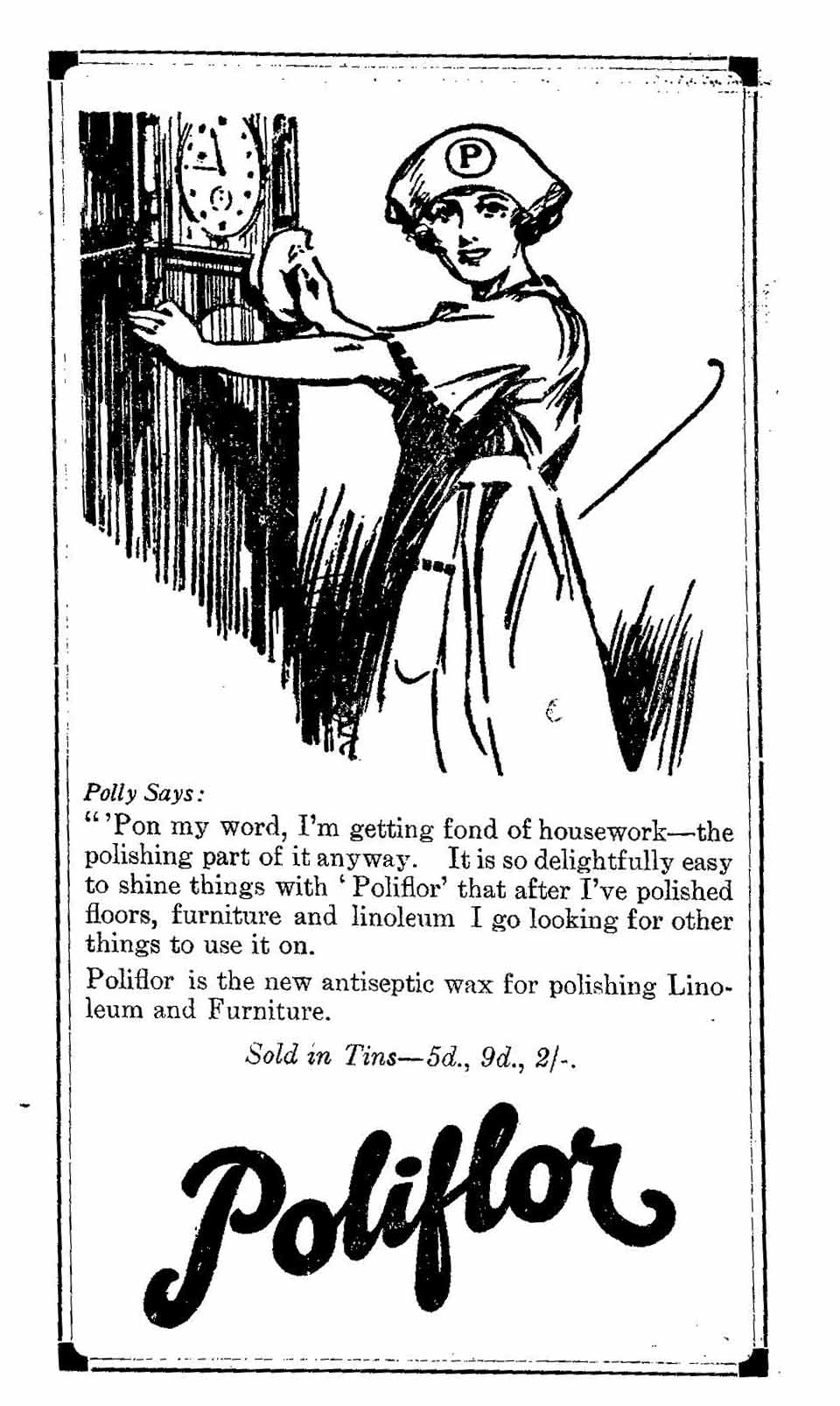 P

Polly Says:
"'Pon my word, I'm getting fond of housework—the polishing part of it anyway. It is so delightfully easy to shine things with 'Poliflor' that after I've polished floors, furniture and linoleum I go looking for other things to use it on.

Poliflor is the new antiseptic wax for polishing Linoleum and Furniture.

Sold in Tins—5d., 9d., 2/-.

Poliflor